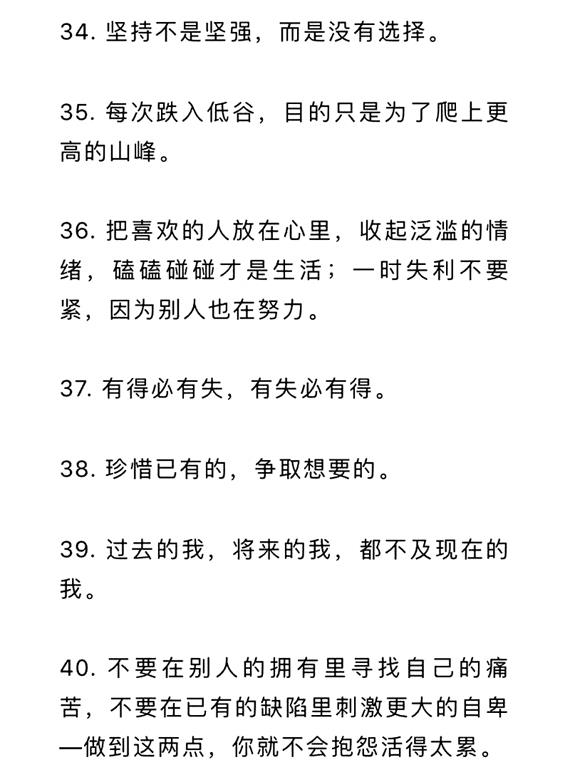 34. 坚持不是坚强，而是没有选择。

35. 每次跌入低谷，目的只是为了爬上更高的山峰。

36. 把喜欢的人放在心里，收起泛滥的情绪，磕磕碰碰才是生活；一时失利不要紧，因为别人也在努力。

37. 有得必有失，有失必有得。

38. 珍惜已有的，争取想要的。

39. 过去的我，将来的我，都不及现在的我。

40. 不要在别人的拥有里寻找自己的痛苦，不要在已有的缺陷里刺激更大的自卑—做到这两点，你就不会抱怨活得太累。